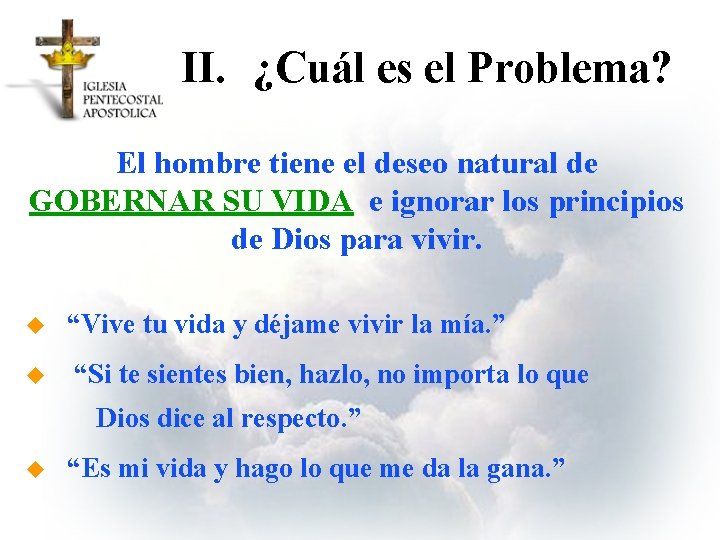 IGLESIA
PENTECOSTAL
APOSTOLICA

II. ¿Cuál es el Problema?

El hombre tiene el deseo natural de GOBERNAR SU VIDA e ignorar los principios de Dios para vivir.

“Vive tu vida y déjame vivir la mía.”

“Si te sientes bien, hazlo, no importa lo que Dios dice al respecto.”

“Es mi vida y hago lo que me da la gana.”